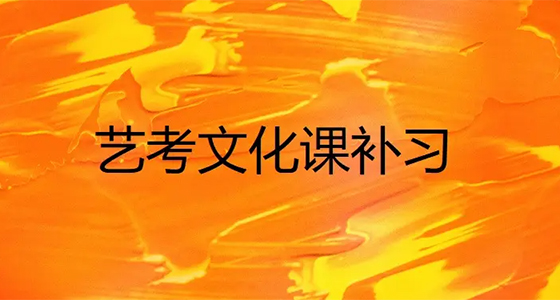 艺考文化课补习